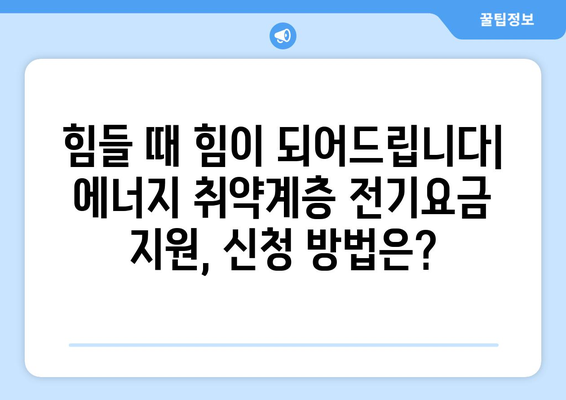 꿀팁정보

힘들 때 힘이 되어드립니다| 에너지 취약계층 전기요금 지원, 신청 방법은?